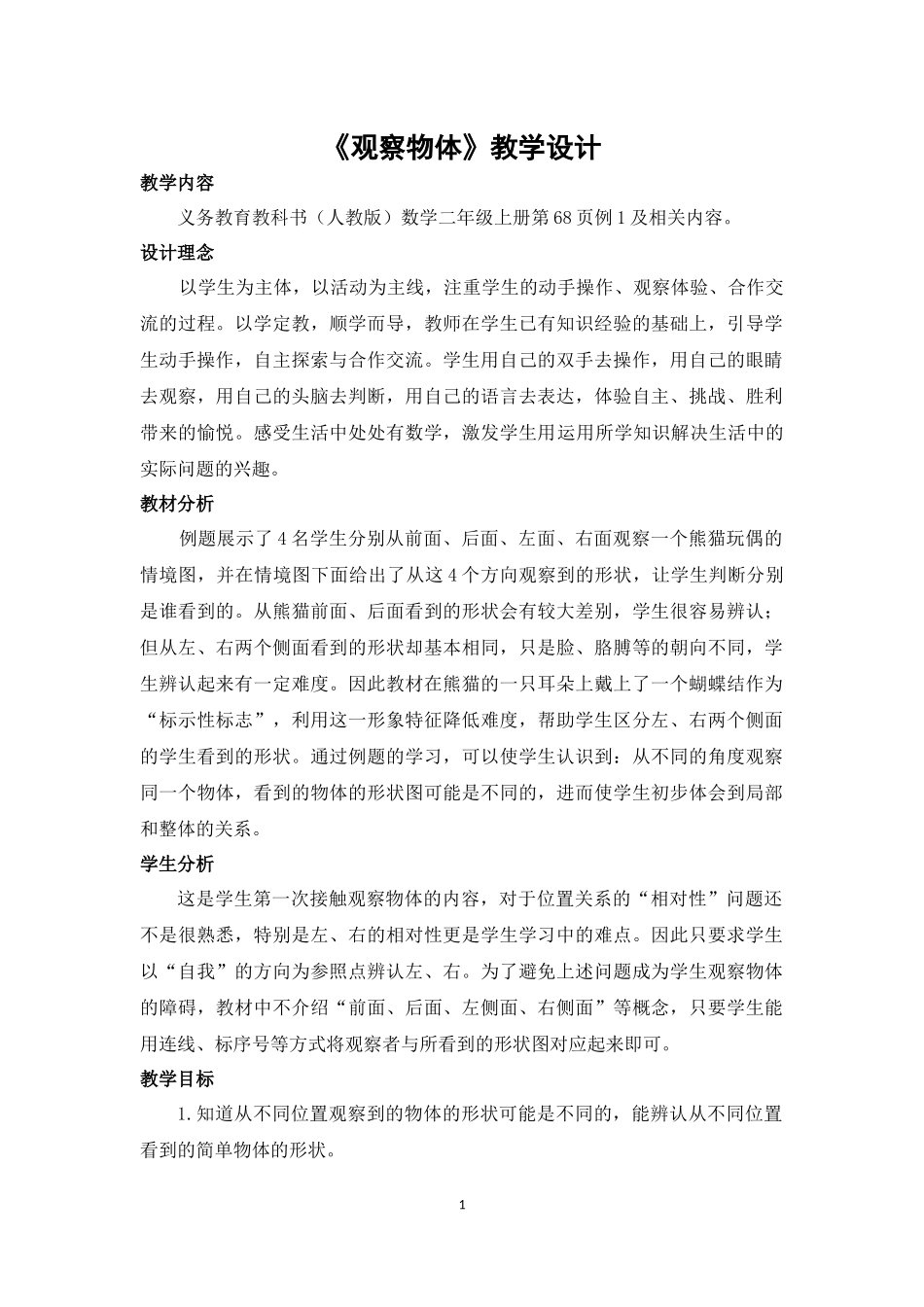 《观察物体》教学设计

教学内容

义务教育教科书（人教版）数学二年级上册第68页例1及相关内容。

设计理念

以学生为主体，以活动为主线，注重学生的动手操作、观察体验、合作交流的过程。以学定教，顺学而导，教师在学生已有知识经验的基础上，引导学生动手操作，自主探索与合作交流。学生用自己的双手去操作，用自己的眼睛去观察，用自己的头脑去判断，用自己的语言去表达，体验自主、挑战、胜利带来的愉悦。感受生活中处处有数学，激发学生用运用所学知识解决生活中的实际问题的兴趣。

教材分析

例题展示了4名学生分别从前面、后面、左面、右面观察一个熊猫玩偶的情境图，并在情境图下面给出了从这4个方向观察到的形状，让学生判断分别是谁看到的。从熊猫前面、后面看到的形状会有较大差别，学生很容易辨认；但从左、右两个侧面看到的形状却基本相同，只是脸、胳膊等的朝向不同，学生辨认起来有一定难度。因此教材在熊猫的一只耳朵上戴上了一个蝴蝶结作为“标示性标志”，利用这一形象特征降低难度，帮助学生区分左、右两个侧面的学生看到的形状。通过例题的学习，可以使学生认识到：从不同的角度观察同一个物体，看到的物体的形状图可能是不同的，进而使学生初步体会到局部和整体的关系。

学生分析

这是学生第一次接触观察物体的内容，对于位置关系的“相对性”问题还不是很熟悉，特别是左、右的相对性更是学生学习中的难点。因此只要求学生以“自我”的方向为参照点辨认左、右。为了避免上述问题成为学生观察物体的障碍，教材中不介绍“前面、后面、左侧面、右侧面”等概念，只要学生能用连线、标序号等方式将观察者与所看到的形状图对应起来即可。

教学目标

1.知道从不同位置观察到的物体的形状可能是不同的，能辨认从不同位置看到的简单物体的形状。

1